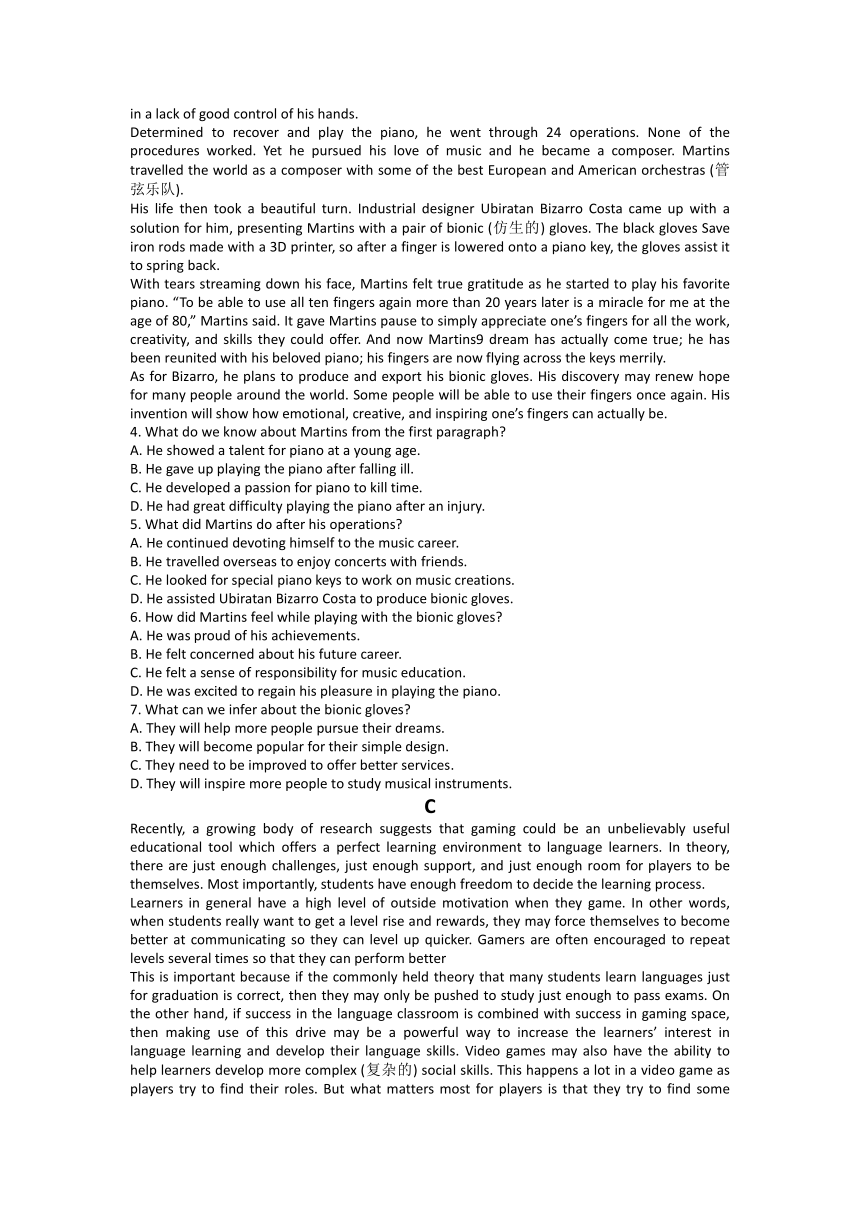 in a lack of good control of his hands.

Determined to recover and play the piano, he went through 24 operations. None of the procedures worked. Yet he pursued his love of music and he became a composer. Martins travelled the world as a composer with some of the best European and American orchestras (管弦乐队).

His life then took a beautiful turn. Industrial designer Ubiratan Bizarro Costa came up with a solution for him, presenting Martins with a pair of bionic (仿生的) gloves. The black gloves Save iron rods made with a 3D printer, so after a finger is lowered onto a piano key, the gloves assist it to spring back.

With tears streaming down his face, Martins felt true gratitude as he started to play his favorite piano. “To be able to use all ten fingers again more than 20 years later is a miracle for me at the age of 80,” Martins said. It gave Martins pause to simply appreciate one’s fingers for all the work, creativity, and skills they could offer. And now Martins9 dream has actually come true; he has been reunited with his beloved piano; his fingers are now flying across the keys merrily.

As for Bizarro, he plans to produce and export his bionic gloves. His discovery may renew hope for many people around the world. Some people will be able to use their fingers once again. His invention will show how emotional, creative, and inspiring one’s fingers can actually be.

4. What do we know about Martins from the first paragraph?
A. He showed a talent for piano at a young age.
B. He gave up playing the piano after falling ill.
C. He developed a passion for piano to kill time.
D. He had great difficulty playing the piano after an injury.
5. What did Martins do after his operations?
A. He continued devoting himself to the music career.
B. He travelled overseas to enjoy concerts with friends.
C. He looked for special piano keys to work on music creations.
D. He assisted Ubiratan Bizarro Costa to produce bionic gloves.
6. How did Martins feel while playing with the bionic gloves?
A. He was proud of his achievements.
B. He felt concerned about his future career.
C. He felt a sense of responsibility for music education.
D. He was excited to regain his pleasure in playing the piano.
7. What can we infer about the bionic gloves?
A. They will help more people pursue their dreams.
B. They will become popular for their simple design.
C. They need to be improved to offer better services.
D. They will inspire more people to study musical instruments.

C

Recently, a growing body of research suggests that gaming could be an unbelievably useful educational tool which offers a perfect learning environment to language learners. In theory, there are just enough challenges, just enough support, and just enough room for players to be themselves. Most importantly, students have enough freedom to decide the learning process.

Learners in general have a high level of outside motivation when they game. In other words, when students really want to get a level rise and rewards, they may force themselves to become better at communicating so they can level up quicker. Gamers are often encouraged to repeat levels several times so that they can perform better

This is important because if the commonly held theory that many students learn languages just for graduation is correct, then they may only be pushed to study just enough to pass exams. On the other hand, if success in the language classroom is combined with success in gaming space, then making use of this drive may be a powerful way to increase the learners’ interest in language learning and develop their language skills. Video games may also have the ability to help learners develop more complex (复杂的) social skills. This happens a lot in a video game as players try to find their roles. But what matters most for players is that they try to find some